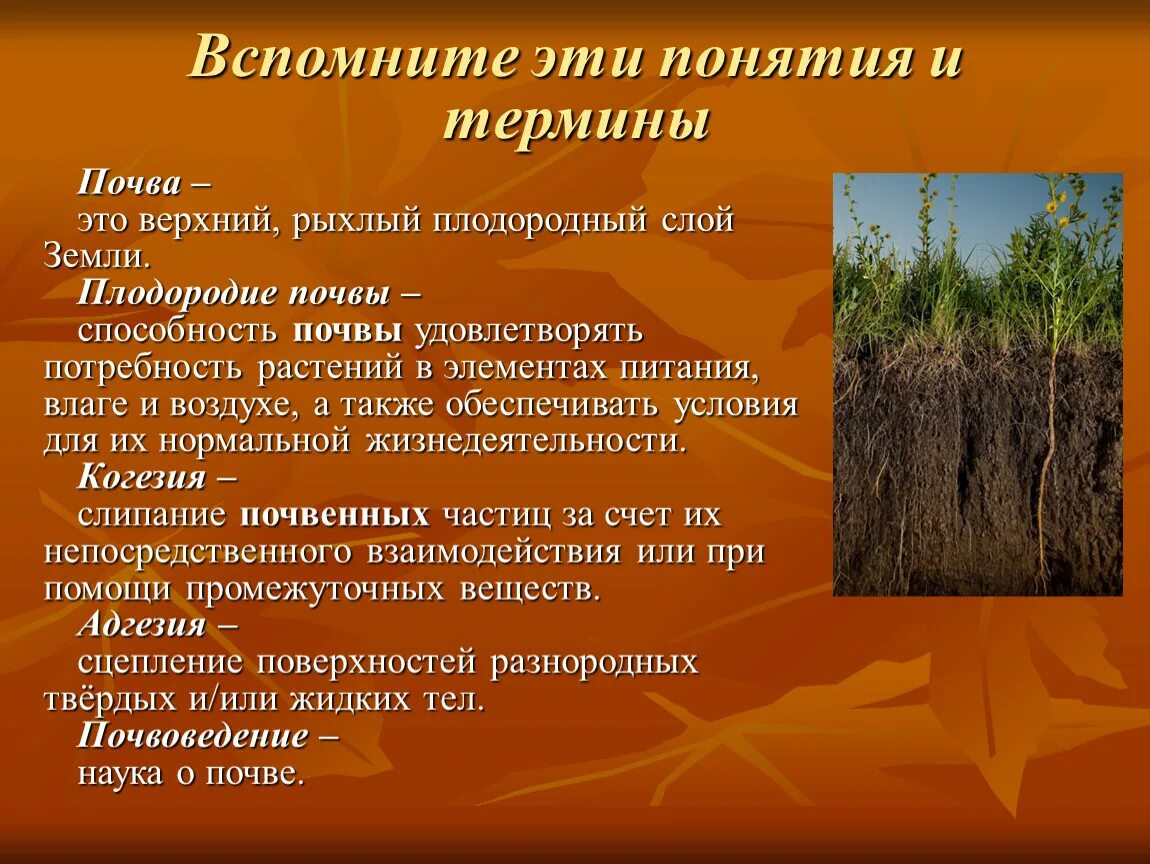 Вспомните эти понятия и термины

Почва –
это верхний, рыхлый плодородный слой Земли.

Плодородие почвы –
способность почвы удовлетворять потребность растений в элементах питания, влаге и воздухе, а также обеспечивать условия для их нормальной жизнедеятельности.

Когезия –
слипание почвенных частиц за счет их непосредственного взаимодействия или при помощи промежуточных веществ.

Адгезия –
сцепление поверхностей разнородных твёрдых и/или жидких тел.

Почвоведение –
наука о почве.